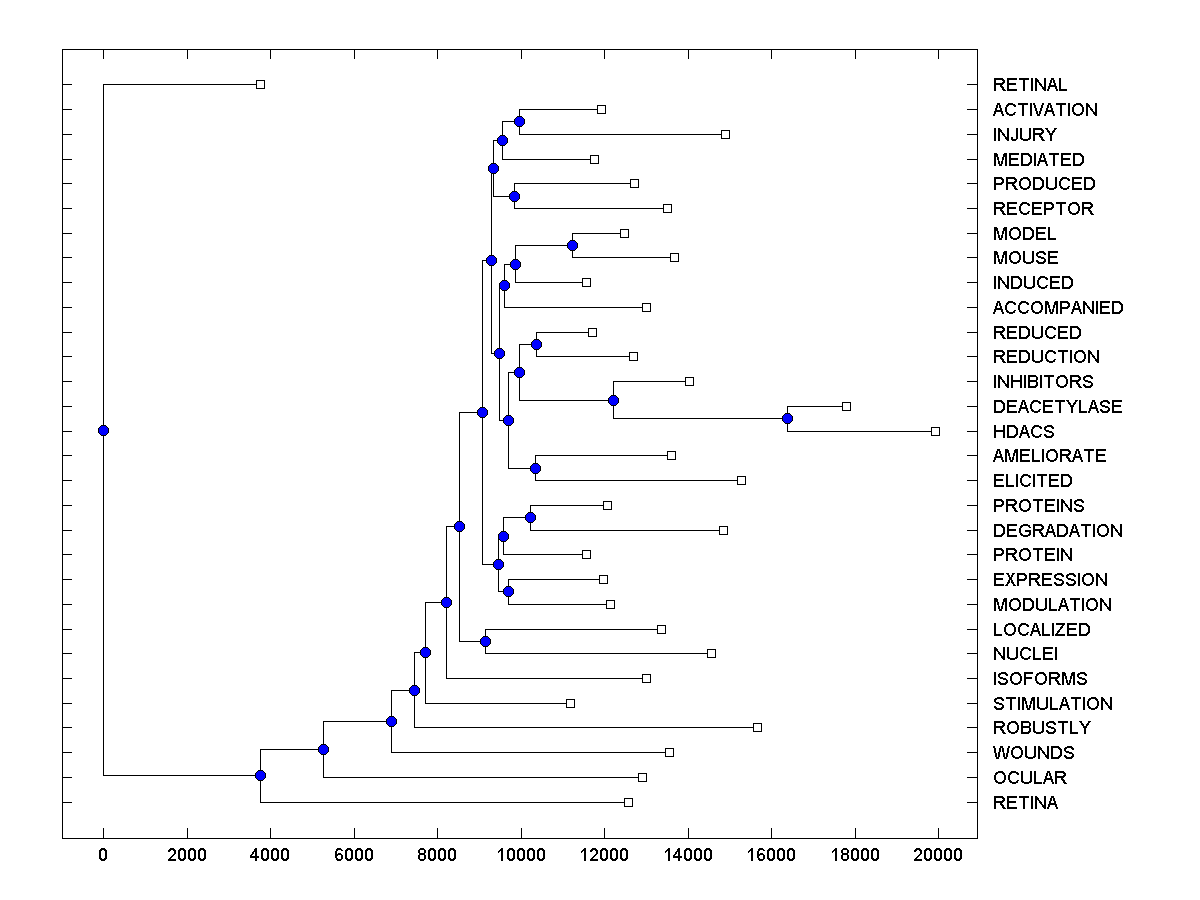 RETINAL
ACTIVATION
INJURY
MEDIATED
PRODUCED
RECEPTOR
MODEL
MOUSE
INDUCED
ACCOMPANIED
REDUCED
REDUCTION
INHIBITORS
DEACETYLASE
HDACS
AMELIORATE
ELICITED
PROTEINS
DEGRADATION
PROTEIN
EXPRESSION
MODULATION
LOCALIZED
NUCLEI
ISOFORMS
STIMULATION
ROBUSTLY
WOUNDS
OCULAR
RETINA

0 2000 4000 6000 8000 10000 12000 14000 16000 18000 20000